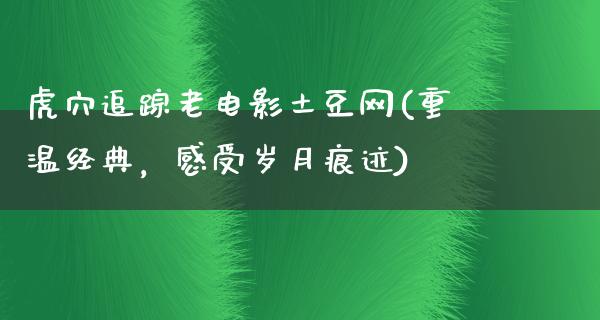 虎穴追踪老电影土豆网(重温经典，感受岁月痕迹)